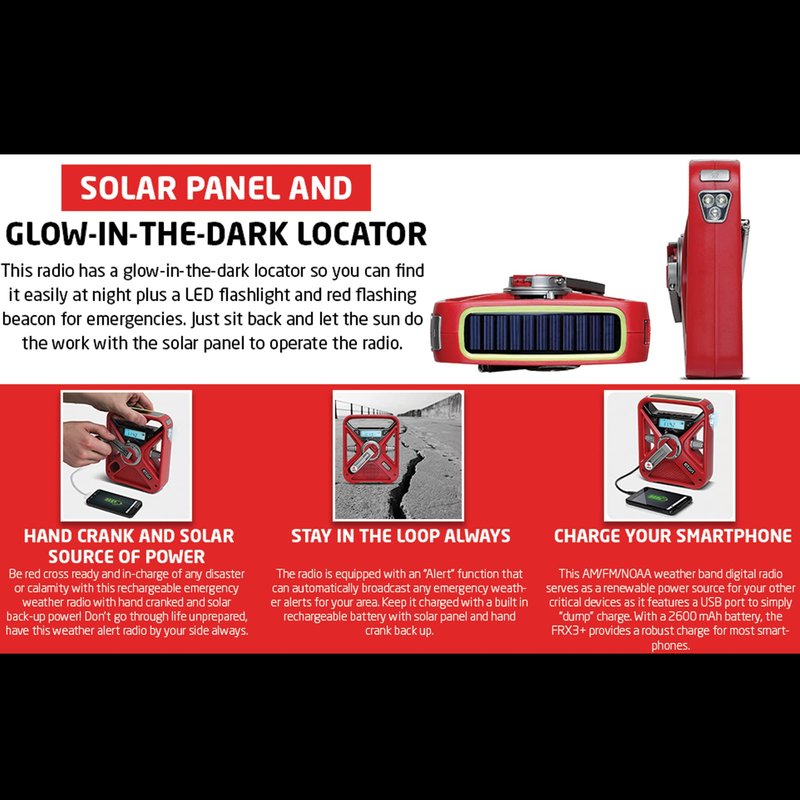 SOLAR PANEL AND
GLOW-IN-THE-DARK LOCATOR

This radio has a glow-in-the-dark locator so you can find it easily at night plus a LED flashlight and red flashing beacon for emergencies. Just sit back and let the sun do the work with the solar panel to operate the radio.

HAND CRANK AND SOLAR SOURCE OF POWER

Be red cross ready and in-charge of any disaster or calamity with this rechargeable emergency weather radio with hand cranked and solar back-up power! Don't go through life unprepared, have this weather alert radio by your side always.

STAY IN THE LOOP ALWAYS

The radio is equipped with an "Alert" function that can automatically broadcast any emergency weather alerts for your area. Keep it charged with a built in rechargeable battery with solar panel and hand crank back up.

CHARGE YOUR SMARTPHONE

This AM/FM/NOAA weather band digital radio serves as a renewable power source for your other critical devices as it features a USB port to simply "dump" charge. With a 2600 mAh battery, the FRX3+ provides a robust charge for most smartphones.